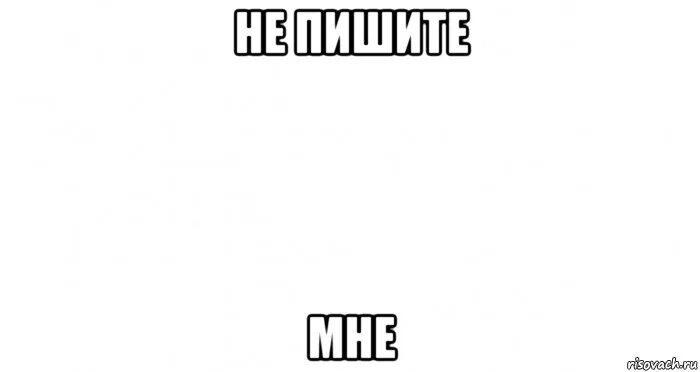 НЕ ПИШИТЕ

МНЕ

risovach.ru